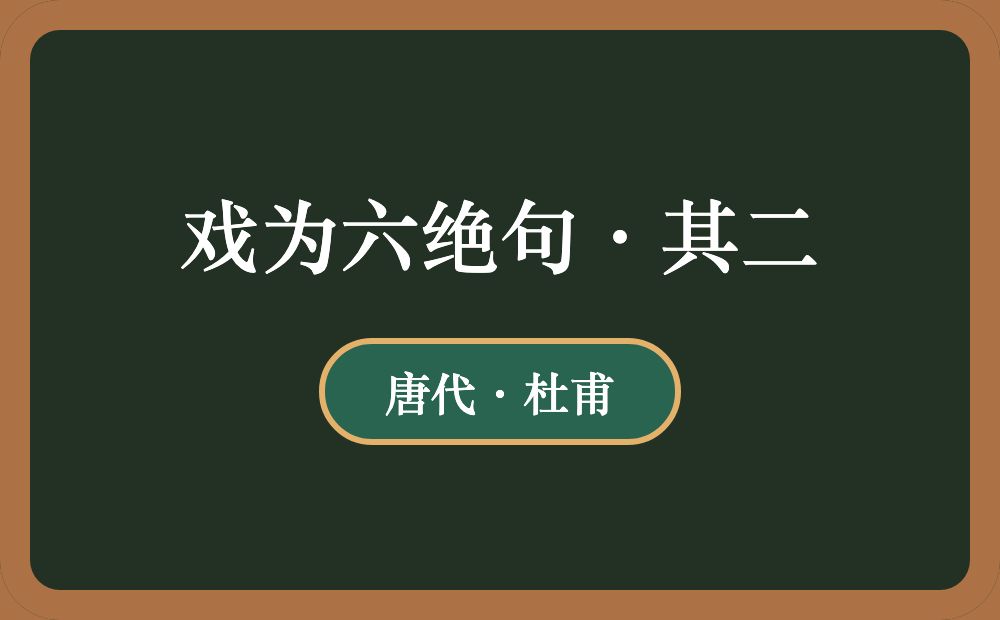 戏为六绝句·其二

唐代·杜甫